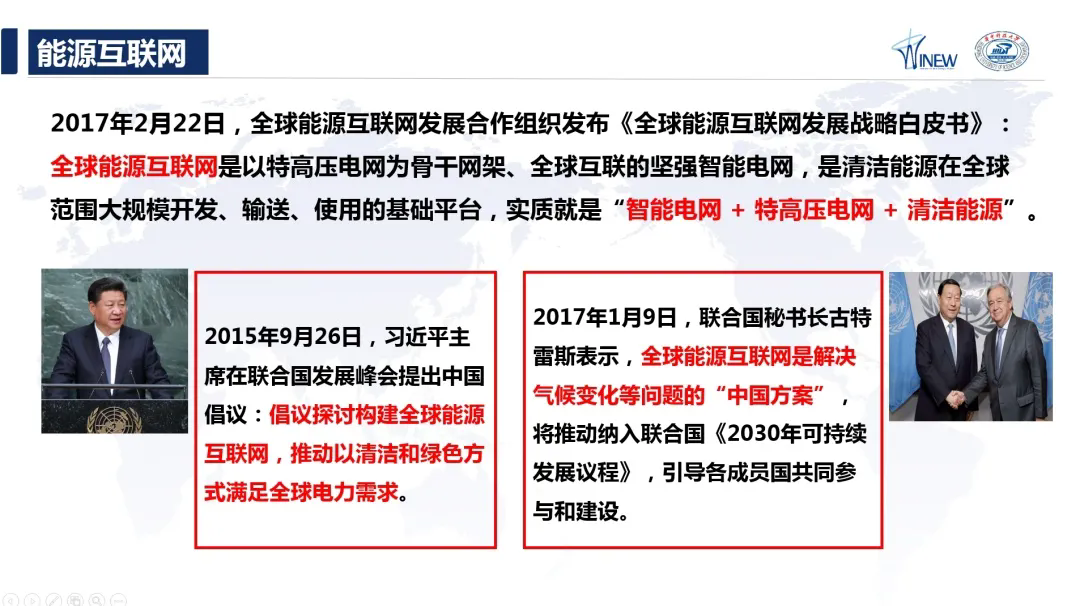 能源互联网

INEW

2017年2月22日，全球能源互联网发展合作组织发布《全球能源互联网发展战略白皮书》：全球能源互联网是以特高压电网为骨干网架、全球互联的坚强智能电网，是清洁能源在全球范围大规模开发、输送、使用的基础平台，实质就是“智能电网 + 特高压电网 + 清洁能源”。

2015年9月26日，习近平主席在联合国发展峰会提出中国倡议：倡议探讨构建全球能源互联网，推动以清洁和绿色方式满足全球电力需求。

2017年1月9日，联合国秘书长古特雷斯表示，全球能源互联网是解决气候变化等问题的“中国方案”，将推动纳入联合国《2030年可持续发展议程》，引导各成员国共同参与和建设。